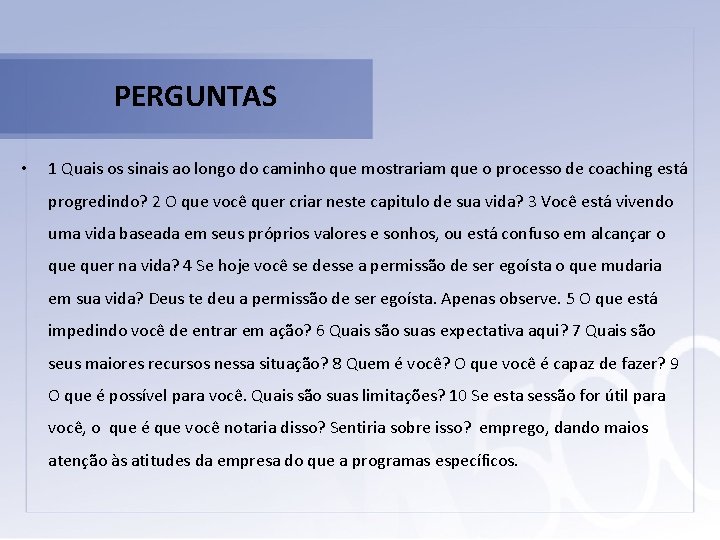 PERGUNTAS

• 1 Quais os sinais ao longo do caminho que mostrariam que o processo de coaching está progredindo? 2 O que você quer criar neste capitulo de sua vida? 3 Você está vivendo uma vida baseada em seus próprios valores e sonhos, ou está confuso em alcançar o que quer na vida? 4 Se hoje você se desse a permissão de ser egoísta o que mudaria em sua vida? Deus te deu a permissão de ser egoísta. Apenas observe. 5 O que está impedindo você de entrar em ação? 6 Quais são suas expectativa aqui? 7 Quais são seus maiores recursos nessa situação? 8 Quem é você? O que você é capaz de fazer? 9 O que é possível para você. Quais são suas limitações? 10 Se esta sessão for útil para você, o que é que você notaria disso? Sentiria sobre isso? emprego, dando maios atenção às atitudes da empresa do que a programas específicos.